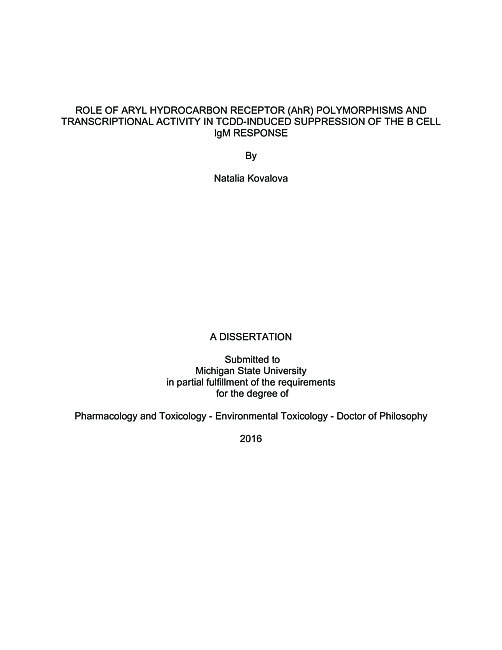 ROLE OF ARYL HYDROCARBON RECEPTOR (AhR) POLYMORPHISMS AND TRANSCRIPTIONAL ACTIVITY IN TCDD-INDUCED SUPPRESSION OF THE B CELL IgM RESPONSE

By

Natalia Kovalova

A DISSERTATION

Submitted to
Michigan State University
in partial fulfillment of the requirements
for the degree of

Pharmacology and Toxicology - Environmental Toxicology - Doctor of Philosophy

2016